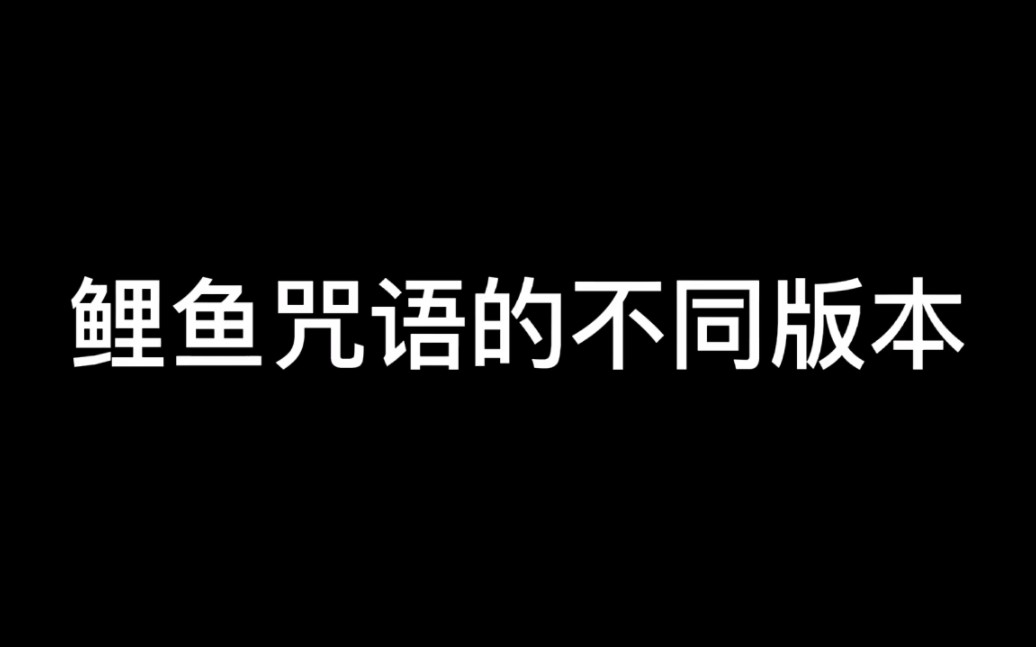 鲤鱼咒语的不同版本